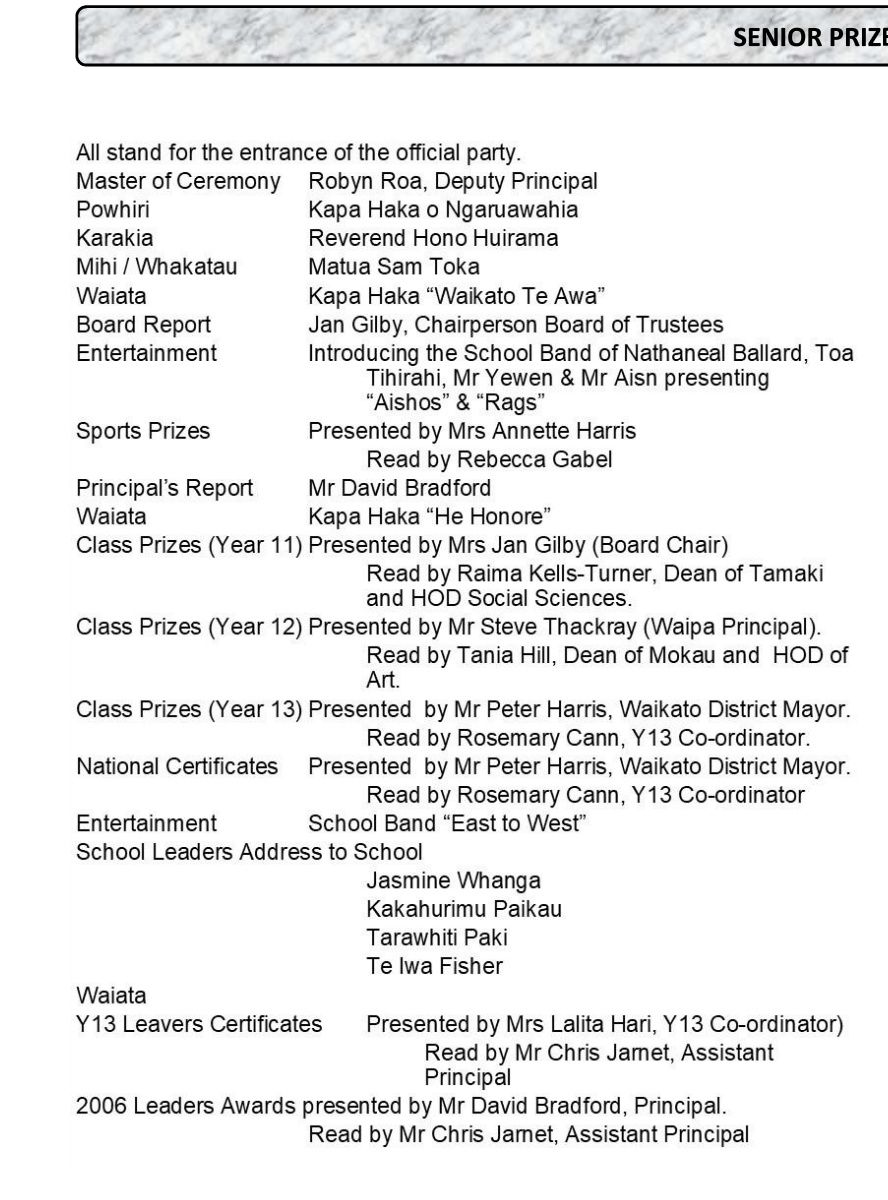 SENIOR PRIZE

All stand for the entrance of the official party.
Master of Ceremony Robyn Roa, Deputy Principal
Powhiri Kapa Haka o Ngaruawahia
Karakia Reverend Hono Huirama
Mihi / Whakatau Matua Sam Toka
Waiata Kapa Haka "Waikato Te Awa"
Board Report Jan Gilby, Chairperson Board of Trustees
Entertainment Introducing the School Band of Nathaneal Ballard, Toa Tihirahi, Mr Yewen & Mr Aisn presenting "Aishos" & "Rags"
Sports Prizes Presented by Mrs Annette Harris
Read by Rebecca Gabel
Principal's Report Mr David Bradford
Waiata Kapa Haka "He Honore"
Class Prizes (Year 11) Presented by Mrs Jan Gilby (Board Chair)
Read by Raima Kells-Turner, Dean of Tamaki and HOD Social Sciences.
Class Prizes (Year 12) Presented by Mr Steve Thackray (Waipa Principal).
Read by Tania Hill, Dean of Mokau and HOD of Art.
Class Prizes (Year 13) Presented by Mr Peter Harris, Waikato District Mayor.
Read by Rosemary Cann, Y13 Co-ordinator.
National Certificates Presented by Mr Peter Harris, Waikato District Mayor.
Read by Rosemary Cann, Y13 Co-ordinator
Entertainment School Band "East to West"
School Leaders Address to School
Jasmine Whanga
Kakahurimu Paikau
Tarawhiti Paki
Te Iwa Fisher
Waiata
Y13 Leavers Certificates Presented by Mrs Lalita Hari, Y13 Co-ordinator)
Read by Mr Chris Jarnet, Assistant Principal
2006 Leaders Awards presented by Mr David Bradford, Principal.
Read by Mr Chris Jarnet, Assistant Principal